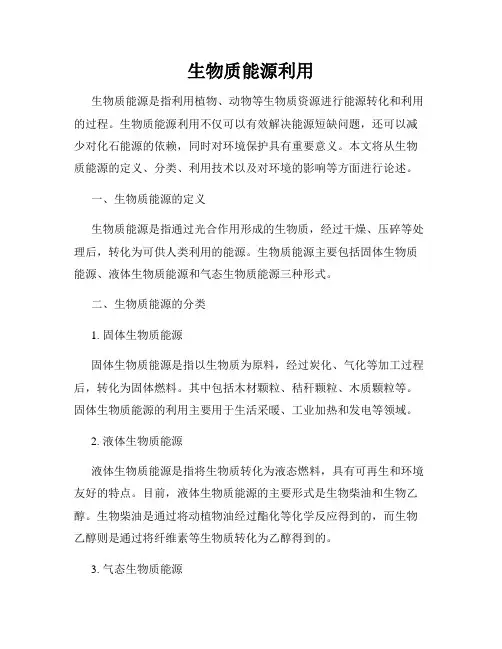 生物质能源利用

生物质能源是指利用植物、动物等生物质资源进行能源转化和利用的过程。生物质能源利用不仅可以有效解决能源短缺问题，还可以减少对化石能源的依赖，同时对环境保护具有重要意义。本文将从生物质能源的定义、分类、利用技术以及对环境的影响等方面进行论述。

一、生物质能源的定义

生物质能源是指通过光合作用形成的生物质，经过干燥、压碎等处理后，转化为可供人类利用的能源。生物质能源主要包括固体生物质能源、液体生物质能源和气态生物质能源三种形式。

二、生物质能源的分类

1. 固体生物质能源

固体生物质能源是指以生物质为原料，经过炭化、气化等加工过程后，转化为固体燃料。其中包括木材颗粒、秸秆颗粒、木质颗粒等。固体生物质能源的利用主要用于生活采暖、工业加热和发电等领域。

2. 液体生物质能源

液体生物质能源是指将生物质转化为液态燃料，具有可再生和环境友好的特点。目前，液体生物质能源的主要形式是生物柴油和生物乙醇。生物柴油是通过将动植物油经过酯化等化学反应得到的，而生物乙醇则是通过将纤维素等生物质转化为乙醇得到的。

3. 气态生物质能源